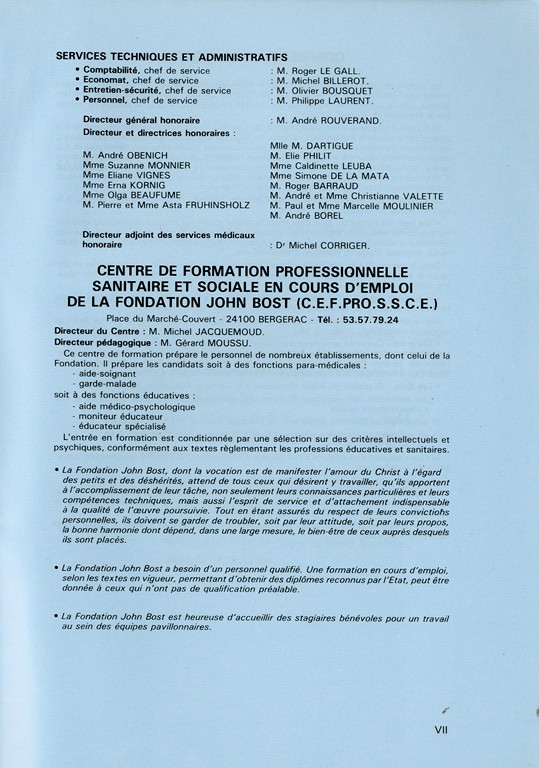 SERVICES TECHNIQUES ET ADMINISTRATIFS

• Comptabilité, chef de service : M. Roger LE GALL.
• Economat, chef de service : M. Michel BILLEROT.
• Entretien-sécurité, chef de service : M. Olivier BOUSQUET
• Personnel, chef de service : M. Philippe LAURENT.

Directeur général honoraire : M. André ROUVERAND.

Directeur et directrices honoraires :

M. André OBENICH
Mme Suzanne MONNIER
Mme Eliane VIGNES
Mme Erna KORNIG
Mme Olga BEAUFUME
M. Pierre et Mme Asta FRUHINSHOLZ

Mlle M. DARTIGUE
M. Elie PHILIT
Mme Caldinette LEUBA
Mme Simone DE LA MATA
M. Roger BARRAUD
M. André et Mme Christianne VALETTE
M. Paul et Mme Marcelle MOULINIER
M. André BOREL

Directeur adjoint des services médicaux honoraire : Dr Michel CORRIGER.

CENTRE DE FORMATION PROFESSIONNELLE SANITAIRE ET SOCIALE EN COURS D'EMPLOI DE LA FONDATION JOHN BOST (C.E.F.PRO.S.S.C.E.)

Place du Marché-Couvert - 24100 BERGERAC - Tél. : 53.57.79.24

Directeur du Centre : M. Michel JACQUEMOUD.
Directeur pédagogique : M. Gérard MOUSSU.

Ce centre de formation prépare le personnel de nombreux établissements, dont celui de la Fondation. Il prépare les candidats soit à des fonctions para-médicales :
- aide-soignant
- garde-malade
soit à des fonctions éducatives :
- aide médico-psychologique
- moniteur éducateur
- éducateur spécialisé

L'entrée en formation est conditionnée par une sélection sur des critères intellectuels et psychiques, conformément aux textes règlementant les professions éducatives et sanitaires.

• La Fondation John Bost, dont la vocation est de manifester l'amour du Christ à l'égard des petits et des déshérités, attend de tous ceux qui désirent y travailler, qu'ils apportent à l'accomplissement de leur tâche, non seulement leurs connaissances particulières et leurs compétences techniques, mais aussi l'esprit de service et d'attachement indispensable à la qualité de l'œuvre poursuivie. Tout en étant assurés du respect de leurs convictions personnelles, ils doivent se garder de troubler, soit par leur attitude, soit par leurs propos, la bonne harmonie dont dépend, dans une large mesure, le bien-être de ceux auprès desquels ils sont placés.

• La Fondation John Bost a besoin d'un personnel qualifié. Une formation en cours d'emploi, selon les textes en vigueur, permettant d'obtenir des diplômes reconnus par l'Etat, peut être donnée à ceux qui n'ont pas de qualification préalable.

• La Fondation John Bost est heureuse d'accueillir des stagiaires bénévoles pour un travail au sein des équipes pavillonnaires.

VII